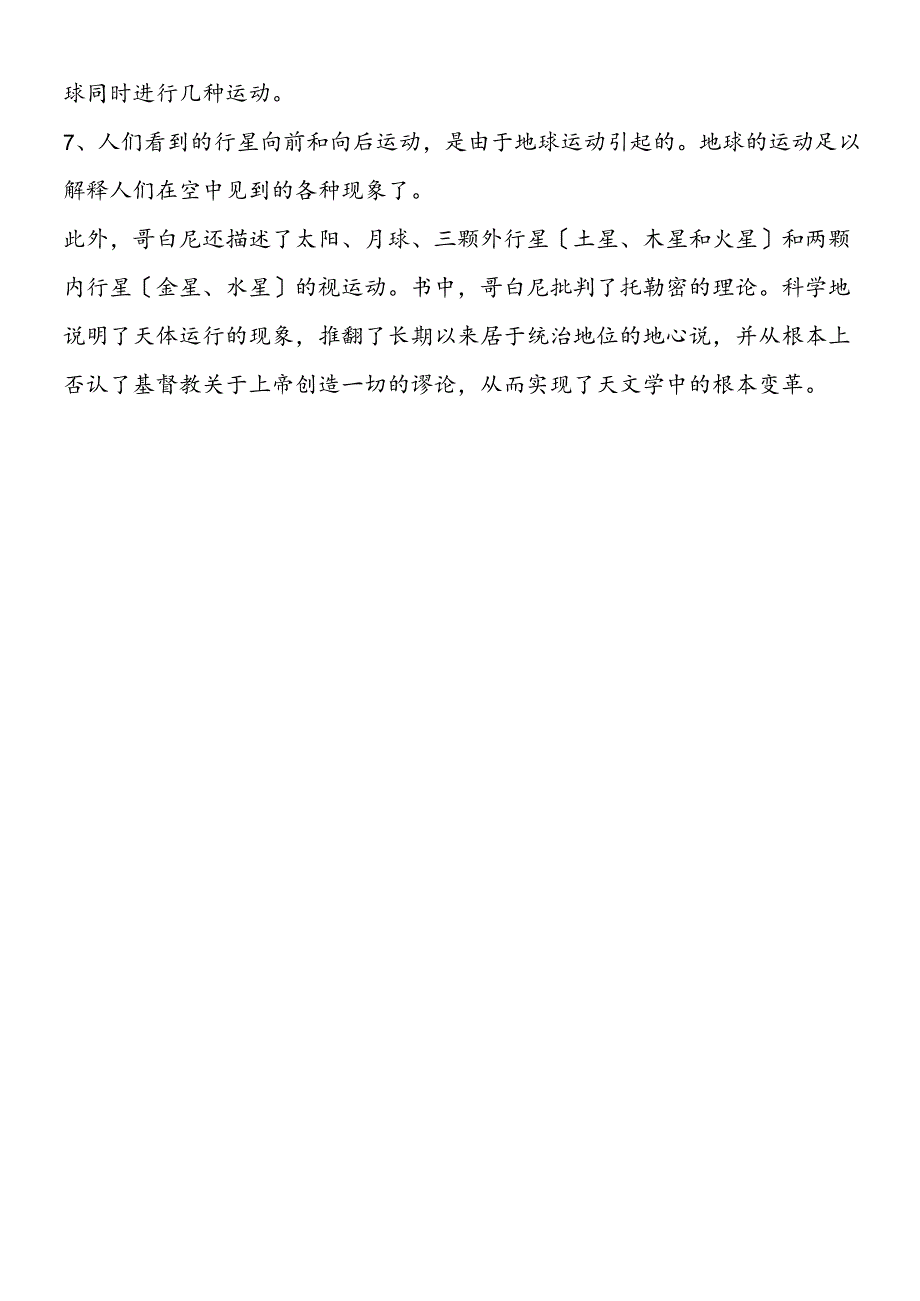 球同时进行几种运动。

7、人们看到的行星向前和向后运动，是由于地球运动引起的。地球的运动足以解释人们在空中见到的各种现象了。

此外，哥白尼还描述了太阳、月球、三颗外行星〔土星、木星和火星〕和两颗内行星〔金星、水星〕的视运动。书中，哥白尼批判了托勒密的理论。科学地说明了天体运行的现象，推翻了长期以来居于统治地位的地心说，并从根本上否认了基督教关于上帝创造一切的谬论，从而实现了天文学中的根本变革。